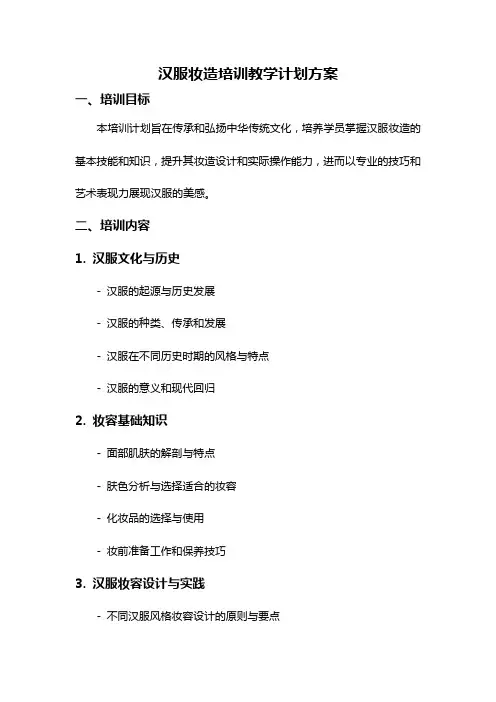 汉服妆造培训教学计划方案

一、培训目标

本培训计划旨在传承和弘扬中华传统文化，培养学员掌握汉服妆造的基本技能和知识，提升其妆造设计和实际操作能力，进而以专业的技巧和艺术表现力展现汉服的美感。

二、培训内容

1. 汉服文化与历史

- 汉服的起源与历史发展

- 汉服的种类、传承和发展

- 汉服在不同历史时期的风格与特点

- 汉服的意义和现代回归

2. 妆容基础知识

- 面部肌肤的解剖与特点

- 肤色分析与选择适合的妆容

- 化妆品的选择与使用

- 妆前准备工作和保养技巧

3. 汉服妆容设计与实践

- 不同汉服风格妆容设计的原则与要点